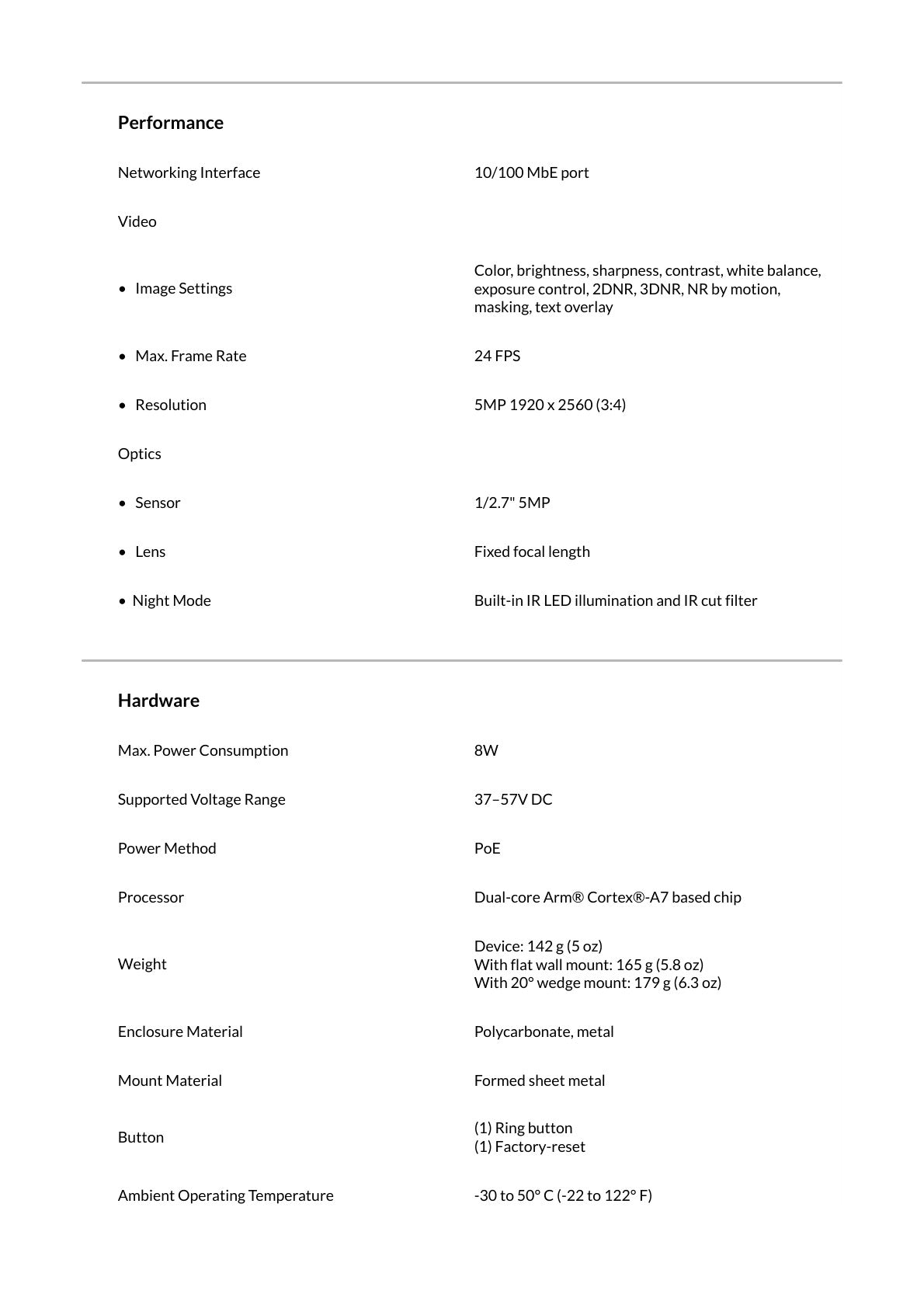 Performance

Networking Interface
10/100 MbE port

Video

• Image Settings
Color, brightness, sharpness, contrast, white balance, exposure control, 2DNR, 3DNR, NR by motion, masking, text overlay

• Max. Frame Rate
24 FPS

• Resolution
5MP 1920 x 2560 (3:4)

Optics

• Sensor
1/2.7" 5MP

• Lens
Fixed focal length

• Night Mode
Built-in IR LED illumination and IR cut filter

Hardware

Max. Power Consumption
8W

Supported Voltage Range
37–57V DC

Power Method
PoE

Processor
Dual-core Arm® Cortex®-A7 based chip

Weight
Device: 142 g (5 oz)
With flat wall mount: 165 g (5.8 oz)
With 20° wedge mount: 179 g (6.3 oz)

Enclosure Material
Polycarbonate, metal

Mount Material
Formed sheet metal

Button
(1) Ring button
(1) Factory-reset

Ambient Operating Temperature
-30 to 50° C (-22 to 122° F)